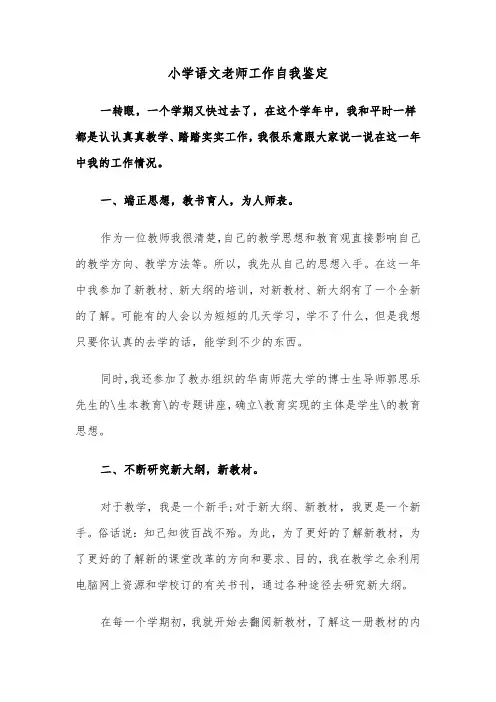 小学语文老师工作自我鉴定

一转眼，一个学期又快过去了，在这个学年中，我和平时一样都是认认真真教学、踏踏实实工作，我很乐意跟大家说一说在这一年中我的工作情况。

一、端正思想，教书育人，为人师表。

作为一位教师我很清楚，自己的教学思想和教育观直接影响自己的教学方向、教学方法等。所以，我先从自己的思想入手。在这一年中我参加了新教材、新大纲的培训，对新教材、新大纲有了一个全新的了解。可能有的人会以为短短的几天学习，学不了什么，但是我想只要你认真的去学的话，能学到不少的东西。

同时，我还参加了教办组织的华南师范大学的博士生导师郭思乐先生的\生本教育\的专题讲座，确立\教育实现的主体是学生\的教育思想。

二、不断研究新大纲，新教材。

对于教学，我是一个新手；对于新大纲、新教材，我更是一个新手。俗话说：知己知彼百战不殆。为此，为了更好的了解新教材，为了更好的了解新的课堂改革的方向和要求、目的，我在教学之余利用电脑网上资源和学校订的有关书刊，通过各种途径去研究新大纲。

在每一个学期初，我就开始去翻阅新教材，了解这一册教材的内